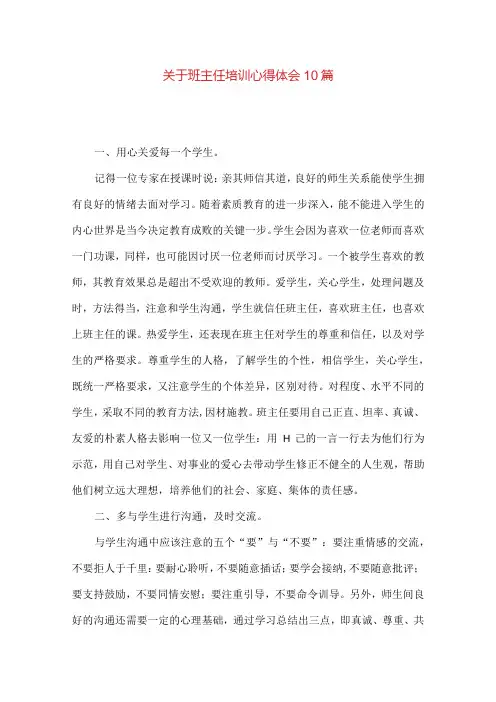 关于班主任培训心得体会10篇

一、用心关爱每一个学生。

记得一位专家在授课时说：亲其师信其道，良好的师生关系能使学生拥有良好的情绪去面对学习。随着素质教育的进一步深入，能不能进入学生的内心世界是当今决定教育成败的关键一步。学生会因为喜欢一位老师而喜欢一门功课，同样，也可能因讨厌一位老师而讨厌学习。一个被学生喜欢的教师，其教育效果总是超出不受欢迎的教师。爱学生，关心学生，处理问题及时，方法得当，注意和学生沟通，学生就信任班主任，喜欢班主任，也喜欢上班主任的课。热爱学生，还表现在班主任对学生的尊重和信任，以及对学生的严格要求。尊重学生的人格，了解学生的个性，相信学生，关心学生，既统一严格要求，又注意学生的个体差异，区别对待。对程度、水平不同的学生，采取不同的教育方法，因材施教。班主任要用自己正直、坦率、真诚、友爱的朴素人格去影响一位又一位学生：用 H 己的一言一行去为他们行为示范，用自己对学生、对事业的爱心去带动学生修正不健全的人生观，帮助他们树立远大理想，培养他们的社会、家庭、集体的责任感。

二、多与学生进行沟通，及时交流。

与学生沟通中应该注意的五个“要”与“不要”：要注重情感的交流，不要拒人于千里；要耐心聆听，不要随意插话；要学会接纳，不要随意批评；要支持鼓励，不要同情安慰；要注重引导，不要命令训导。另外，师生间良好的沟通还需要一定的心理基础，通过学习总结出三点，即真诚、尊重、共